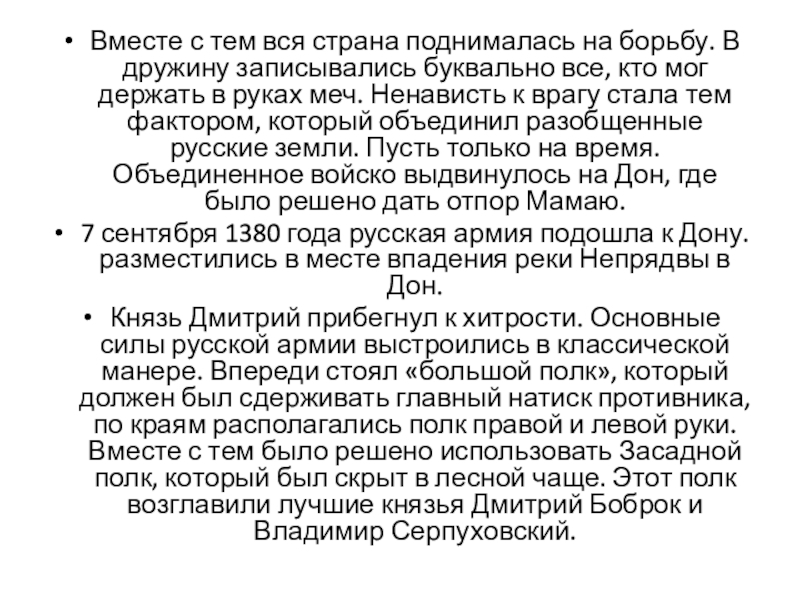 • Вместе с тем вся страна поднималась на борьбу. В дружину записывались буквально все, кто мог держать в руках меч. Ненависть к врагу стала тем фактором, который объединил разобщенные русские земли. Пусть только на время. Объединенное войско выдвинулось на Дон, где было решено дать отпор Мамаю.

• 7 сентября 1380 года русская армия подошла к Дону. разместились в месте впадения реки Непрядвы в Дон.

• Князь Дмитрий прибегнул к хитрости. Основные силы русской армии выстроились в классической манере. Впереди стоял «большой полк», который должен был сдерживать главный натиск противника, по краям располагались полк правой и левой руки. Вместе с тем было решено использовать Засадной полк, который был скрыт в лесной чаще. Этот полк возглавили лучшие князья Дмитрий Боброк и Владимир Серпуховский.